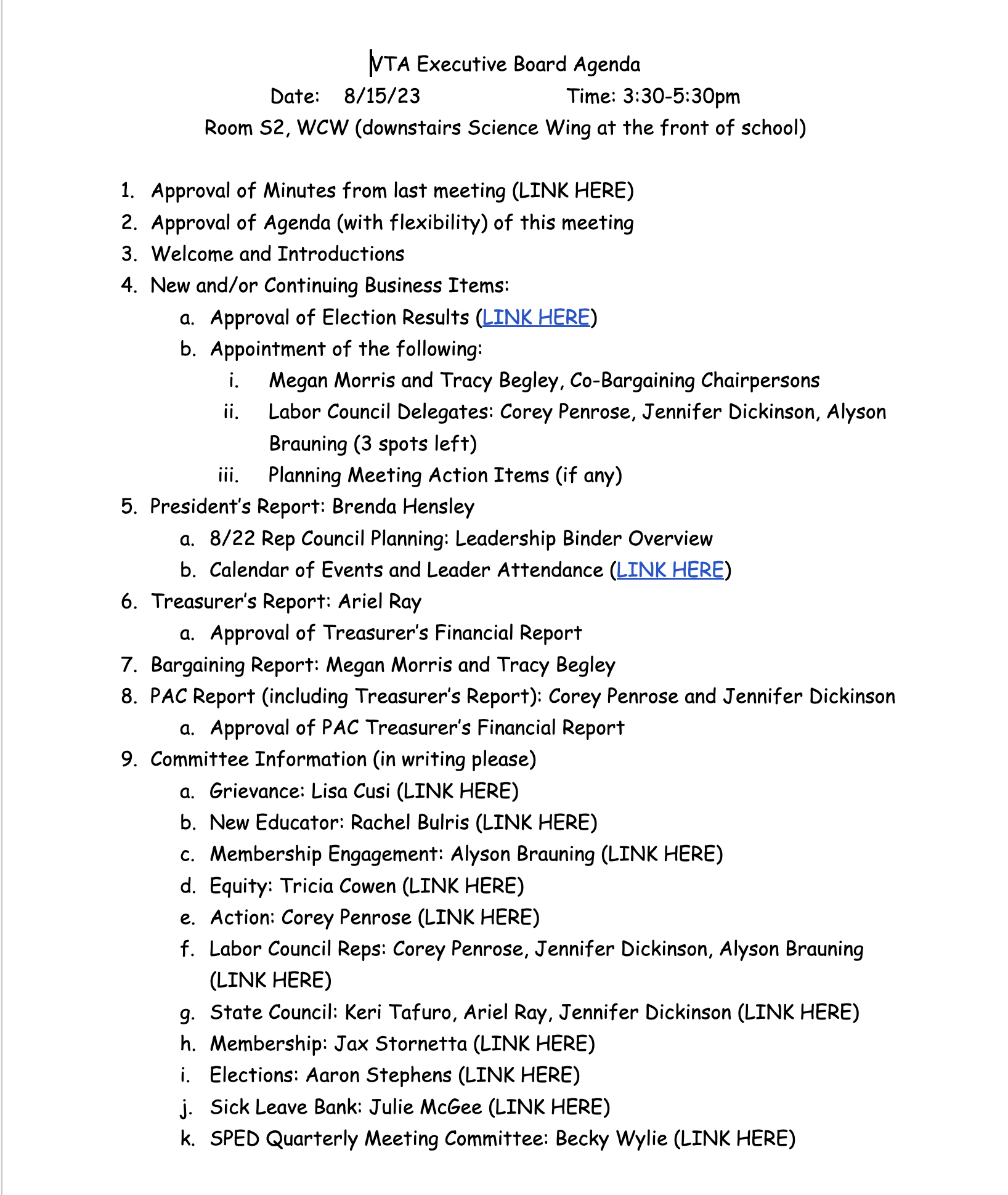 VTA Executive Board Agenda
Date: 8/15/23 Time: 3:30-5:30pm
Room S2, WCW (downstairs Science Wing at the front of school)

1. Approval of Minutes from last meeting (LINK HERE)
2. Approval of Agenda (with flexibility) of this meeting
3. Welcome and Introductions
4. New and/or Continuing Business Items:
a. Approval of Election Results (LINK HERE)
b. Appointment of the following:
i. Megan Morris and Tracy Begley, Co-Bargaining Chairpersons
ii. Labor Council Delegates: Corey Penrose, Jennifer Dickinson, Alyson Brauning (3 spots left)
iii. Planning Meeting Action Items (if any)
5. President's Report: Brenda Hensley
a. 8/22 Rep Council Planning: Leadership Binder Overview
b. Calendar of Events and Leader Attendance (LINK HERE)
6. Treasurer's Report: Ariel Ray
a. Approval of Treasurer's Financial Report
7. Bargaining Report: Megan Morris and Tracy Begley
8. PAC Report (including Treasurer's Report): Corey Penrose and Jennifer Dickinson
a. Approval of PAC Treasurer's Financial Report
9. Committee Information (in writing please)
a. Grievance: Lisa Cusi (LINK HERE)
b. New Educator: Rachel Bulris (LINK HERE)
c. Membership Engagement: Alyson Brauning (LINK HERE)
d. Equity: Tricia Cowen (LINK HERE)
e. Action: Corey Penrose (LINK HERE)
f. Labor Council Reps: Corey Penrose, Jennifer Dickinson, Alyson Brauning (LINK HERE)
g. State Council: Keri Tafuro, Ariel Ray, Jennifer Dickinson (LINK HERE)
h. Membership: Jax Stornetta (LINK HERE)
i. Elections: Aaron Stephens (LINK HERE)
j. Sick Leave Bank: Julie McGee (LINK HERE)
k. SPED Quarterly Meeting Committee: Becky Wylie (LINK HERE)